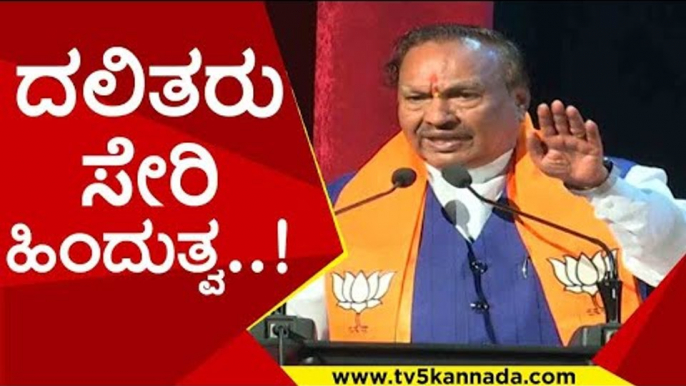 ದಲಿತರು
ಸೇರಿ
ಹಿಂದುತ್ವ..!

www.tv5kannada.com